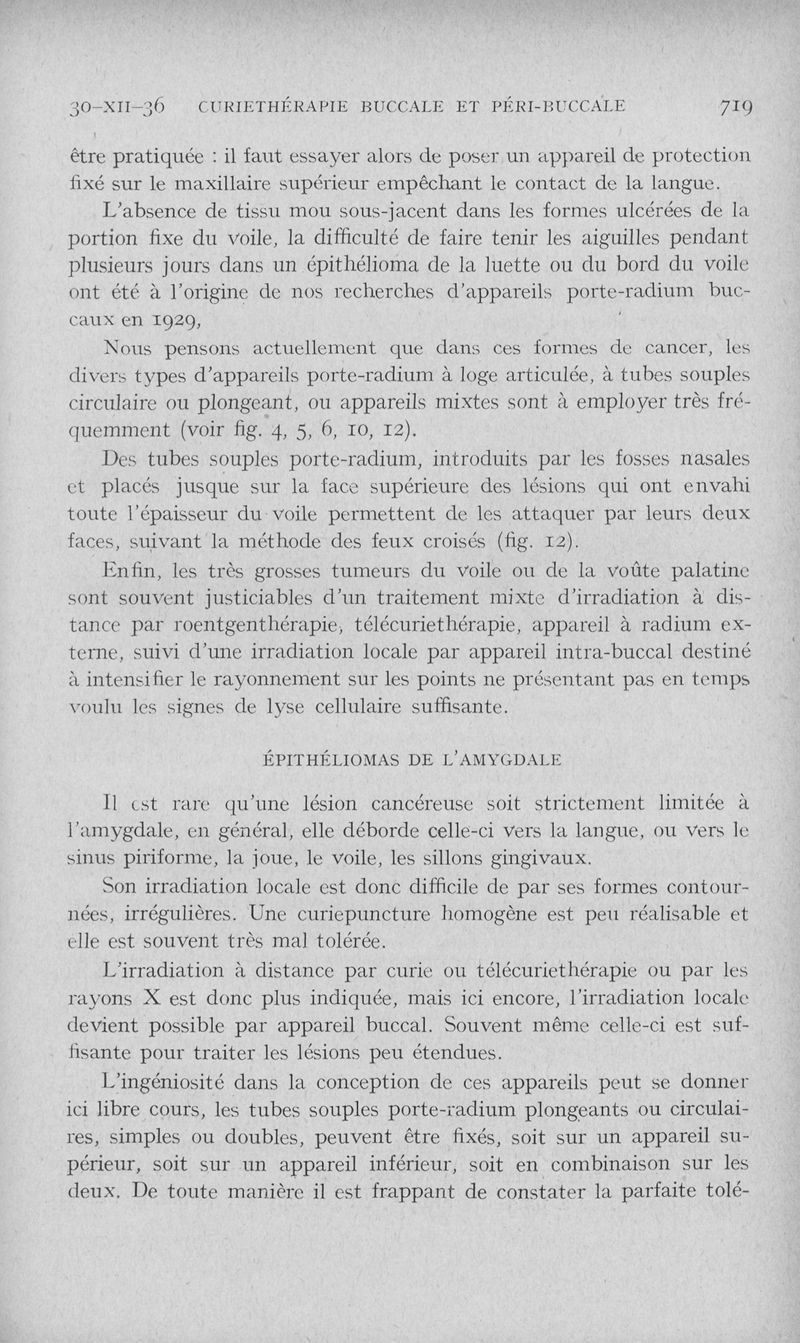 30-XII-36 CURIETHÉRAPIE BUCCALE ET PÉRI-BUCCALE 719

être pratiquée : il faut essayer alors de poser un appareil de protection fixé sur le maxillaire supérieur empêchant le contact de la langue.

L'absence de tissu mou sous-jacent dans les formes ulcérées de la portion fixe du voile, la difficulté de faire tenir les aiguilles pendant plusieurs jours dans un épithélioma de la luette ou du bord du voile ont été à l'origine de nos recherches d'appareils porte-radium buccaux en 1929,

Nous pensons actuellement que dans ces formes de cancer, les divers types d'appareils porte-radium à loge articulée, à tubes souples circulaire ou plongeant, ou appareils mixtes sont à employer très fréquemment (voir fig. 4, 5, 6, 10, 12).

Des tubes souples porte-radium, introduits par les fosses nasales et placés jusque sur la face supérieure des lésions qui ont envahi toute l'épaisseur du voile permettent de les attaquer par leurs deux faces, suivant la méthode des feux croisés (fig. 12).

Enfin, les très grosses tumeurs du voile ou de la voûte palatine sont souvent justiciables d'un traitement mixte d'irradiation à distance par roentgenthérapie, télécuriethérapie, appareil à radium externe, suivi d'une irradiation locale par appareil intra-buccal destiné à intensifier le rayonnement sur les points ne présentant pas en temps voulu les signes de lyse cellulaire suffisante.

ÉPITHÉLIOMAS DE L'AMYGDALE

Il est rare qu'une lésion cancéreuse soit strictement limitée à l'amygdale, en général, elle déborde celle-ci vers la langue, ou vers le sinus piriforme, la joue, le voile, les sillons gingivaux.

Son irradiation locale est donc difficile de par ses formes contournées, irrégulières. Une curiepuncture homogène est peu réalisable et elle est souvent très mal tolérée.

L'irradiation à distance par curie ou télécuriethérapie ou par les rayons X est donc plus indiquée, mais ici encore, l'irradiation locale devient possible par appareil buccal. Souvent même celle-ci est suffisante pour traiter les lésions peu étendues.

L'ingéniosité dans la conception de ces appareils peut se donner ici libre cours, les tubes souples porte-radium plongeants ou circulaires, simples ou doubles, peuvent être fixés, soit sur un appareil supérieur, soit sur un appareil inférieur, soit en combinaison sur les deux. De toute manière il est frappant de constater la parfaite tolé-